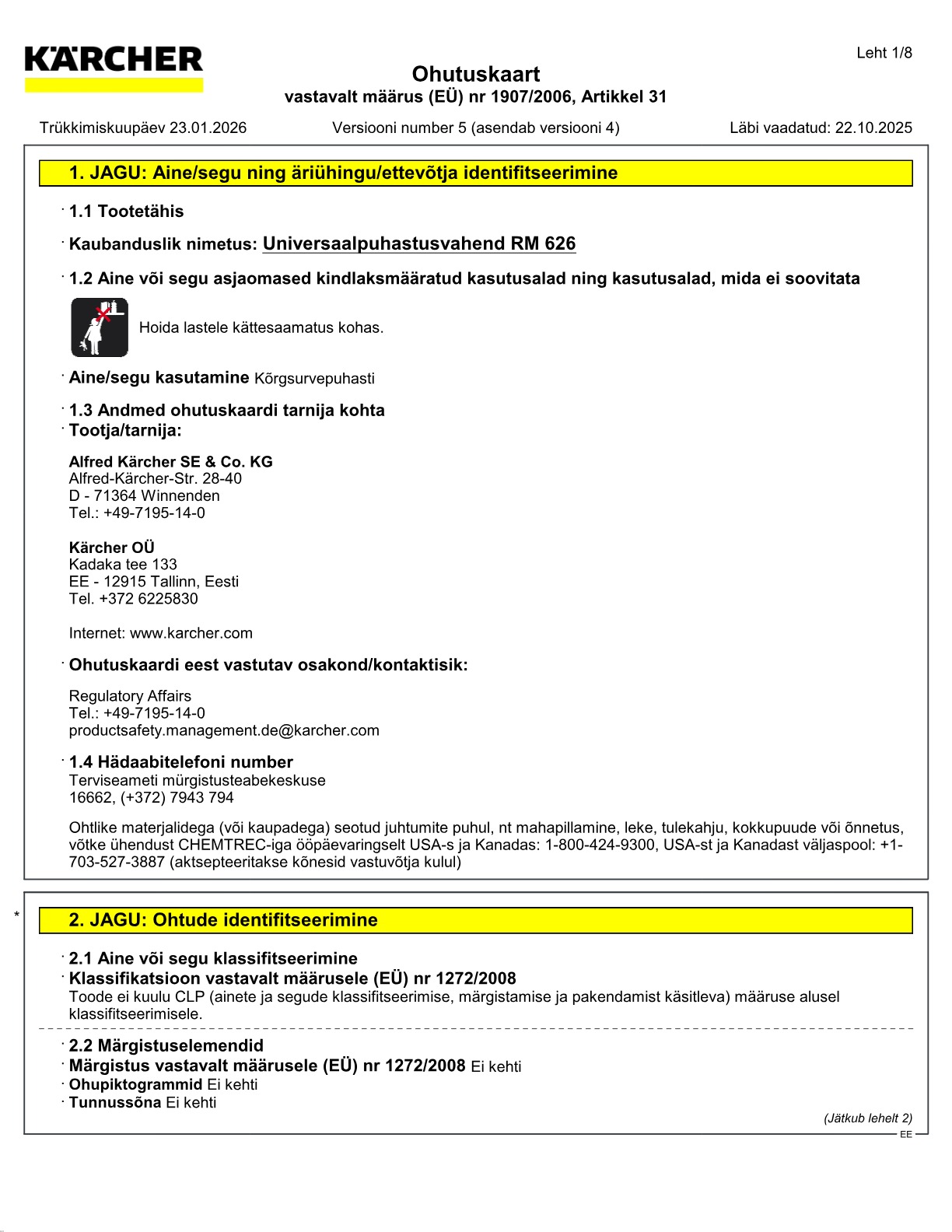 KÄRCHER

Leht 1/8

Ohutuskaart
vastavalt määrus (EÜ) nr 1907/2006, Artikkel 31

Trükkimiskuupäev 23.01.2026   Versiooni number 5 (asendab versiooni 4)   Läbi vaadatud: 22.10.2025

1. JAGU: Aine/segu ning äriühingu/ettevõtja identifitseerimine

· 1.1 Tootetähis

· Kaubanduslik nimetus: Universaalpuhastusvahend RM 626

· 1.2 Aine või segu asjaomased kindlaksmääratud kasutusalad ning kasutusalad, mida ei soovitata

Hoida lastele kättesaamatus kohas.

· Aine/segu kasutamine Kõrgsurvepuhasti

· 1.3 Andmed ohutuskaardi tarnija kohta
· Tootja/tarnija:

Alfred Kärcher SE & Co. KG
Alfred-Kärcher-Str. 28-40
D - 71364 Winnenden
Tel.: +49-7195-14-0

Kärcher OÜ
Kadaka tee 133
EE - 12915 Tallinn, Eesti
Tel. +372 6225830

Internet: www.karcher.com

· Ohutuskaardi eest vastutav osakond/kontaktisik:

Regulatory Affairs
Tel.: +49-7195-14-0
productsafety.management.de@karcher.com

· 1.4 Hädaabitelefoni number
Terviseameti mürgistusteabekeskuse
16662, (+372) 7943 794

Ohtlike materjalidega (või kaupadega) seotud juhtumite puhul, nt mahapillamine, leke, tulekahju, kokkupuude või õnnetus, võtke ühendust CHEMTREC-iga ööpäevaringselt USA-s ja Kanadas: 1-800-424-9300, USA-st ja Kanadast väljaspool: +1-703-527-3887 (aktsepteeritakse kõnesid vastuvõtja kulul)

*

2. JAGU: Ohtude identifitseerimine

· 2.1 Aine või segu klassifitseerimine
· Klassifikatsioon vastavalt määrusele (EÜ) nr 1272/2008
Toode ei kuulu CLP (ainete ja segude klassifitseerimise, märgistamise ja pakendamist käsitleva) määruse alusel klassifitseerimisele.

· 2.2 Märgistuselemendid
· Märgistus vastavalt määrusele (EÜ) nr 1272/2008 Ei kehti
· Ohupiktogrammid Ei kehti
· Tunnussõna Ei kehti

(Jätkub lehelt 2)

EE